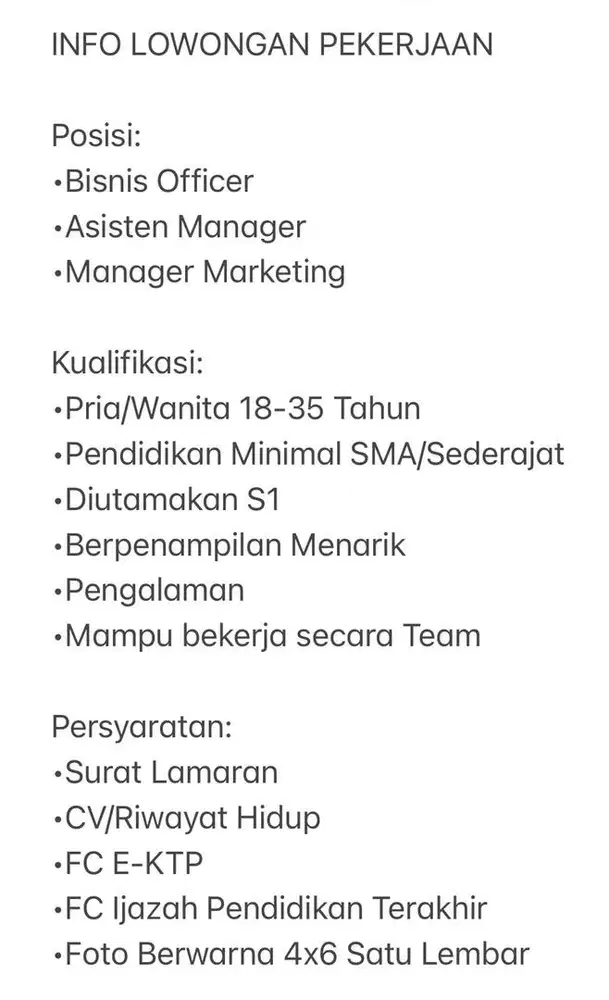 INFO LOWONGAN PEKERJAAN

Posisi:
•Bisnis Officer
•Asisten Manager
•Manager Marketing

Kualifikasi:
•Pria/Wanita 18-35 Tahun
•Pendidikan Minimal SMA/Sederajat
•Diutamakan S1
•Berpenampilan Menarik
•Pengalaman
•Mampu bekerja secara Team

Persyaratan:
•Surat Lamaran
•CV/Riwayat Hidup
•FC E-KTP
•FC Ijazah Pendidikan Terakhir
•Foto Berwarna 4x6 Satu Lembar